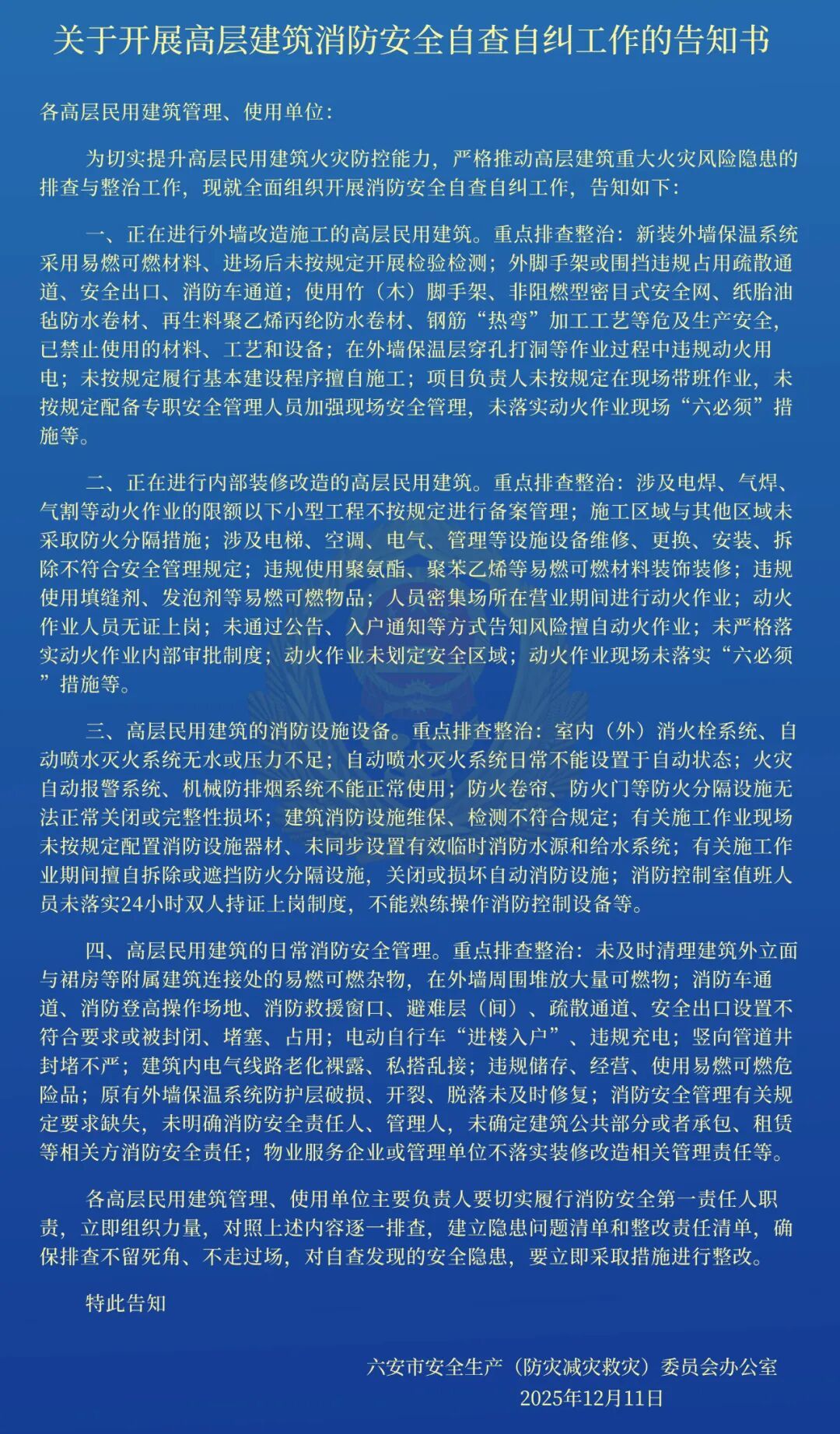 关于开展高层建筑消防安全自查自纠工作的告知书

各高层民用建筑管理、使用单位：

为切实提升高层民用建筑火灾防控能力，严格推动高层建筑重大火灾风险隐患的排查与整治工作，现就全面组织开展消防安全自查自纠工作，告知如下：

一、正在进行外墙改造施工的高层民用建筑。重点排查整治：新装外墙保温系统采用易燃可燃材料、进场后未按规定开展检验检测；外脚手架或围挡违规占用疏散通道、安全出口、消防车通道；使用竹（木）脚手架、非阻燃型密目式安全网、纸胎油毡防水卷材、再生料聚乙烯丙纶防水卷材、钢筋“热弯”加工工艺等危及生产安全，已禁止使用的材料、工艺和设备；在外墙保温层穿孔打洞等作业过程中违规动火用电；未按规定履行基本建设程序擅自施工；项目负责人未按规定在现场带班作业，未按规定配备专职安全管理人员加强现场安全管理，未落实动火作业现场“六必须”措施等。

二、正在进行内部装修改造的高层民用建筑。重点排查整治：涉及电焊、气焊、气割等动火作业的限额以下小型工程不按规定进行备案管理；施工区域与其他区域未采取防火分隔措施；涉及电梯、空调、电气、管理等设施设备维修、更换、安装、拆除不符合安全管理规定；违规使用聚氨酯、聚苯乙烯等易燃可燃材料装饰装修；违规使用填缝剂、发泡剂等易燃可燃物品；人员密集场所在营业期间进行动火作业；动火作业人员无证上岗；未通过公告、入户通知等方式告知风险擅自动火作业；未严格落实动火作业内部审批制度；动火作业未划定安全区域；动火作业现场未落实“六必须”措施等。

三、高层民用建筑的消防设施设备。重点排查整治：室内（外）消火栓系统、自动喷水灭火系统无水或压力不足；自动喷水灭火系统日常不能设置于自动状态；火灾自动报警系统、机械防排烟系统不能正常使用；防火卷帘、防火门等防火分隔设施无法正常关闭或完整性损坏；建筑消防设施维保、检测不符合规定；有关施工作业现场未按规定配置消防设施器材、未同步设置有效临时消防水源和给水系统；有关施工作业期间擅自拆除或遮挡防火分隔设施，关闭或损坏自动消防设施；消防控制室值班人员未落实24小时双人持证上岗制度，不能熟练操作消防控制设备等。

四、高层民用建筑的日常消防安全管理。重点排查整治：未及时清理建筑外立面与裙房等附属建筑连接处的易燃可燃杂物，在外墙周围堆放大量可燃物；消防车通道、消防登高操作场地、消防救援窗口、避难层（间）、疏散通道、安全出口设置不符合要求或被封闭、堵塞、占用；电动自行车“进楼入户”、违规充电；竖向管道井封堵不严；建筑内电气线路老化裸露、私搭乱接；违规储存、经营、使用易燃可燃危险品；原有外墙保温系统防护层破损、开裂、脱落未及时修复；消防安全管理有关规定要求缺失，未明确消防安全责任人、管理人，未确定建筑公共部分或者承包、租赁等相关方消防安全责任；物业服务企业或管理单位不落实装修改造相关管理责任等。

各高层民用建筑管理、使用单位主要负责人要切实履行消防安全第一责任人职责，立即组织力量，对照上述内容逐一排查，建立隐患问题清单和整改责任清单，确保排查不留死角、不走过场，对自查发现的安全隐患，要立即采取措施进行整改。

特此告知

六安市安全生产（防灾减灾救灾）委员会办公室
2025年12月11日